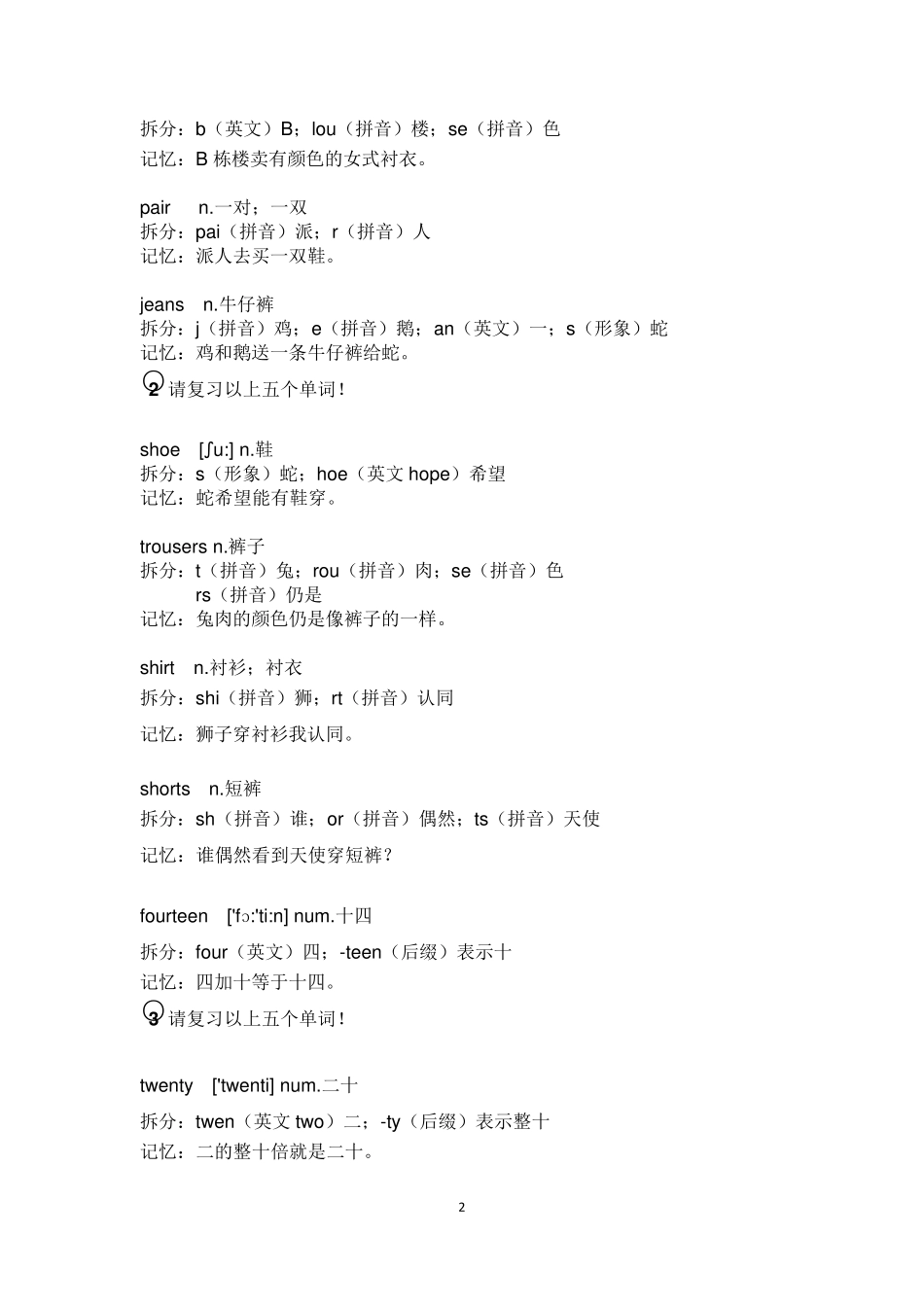 拆分：b（英文）B；lou（拼音）楼；se（拼音）色
记忆：B 栋楼卖有颜色的女式衬衣。

pair　n.一对；一双
拆分：pai（拼音）派；r（拼音）人
记忆：派人去买一双鞋。

jeans　n.牛仔裤
拆分：j（拼音）鸡；e（拼音）鹅；an（英文）一；s（形象）蛇
记忆：鸡和鹅送一条牛仔裤给蛇。

2 请复习以上五个单词！

shoe　[ʃu:] n.鞋
拆分：s（形象）蛇；hoe（英文 hope）希望
记忆：蛇希望能有鞋穿。

trousers n.裤子
拆分：t（拼音）兔；rou（拼音）肉；se（拼音）色
rs（拼音）仍是
记忆：兔肉的颜色仍是像裤子的一样。

shirt　n.衬衫；衬衣
拆分：shi（拼音）狮；rt（拼音）认同
记忆：狮子穿衬衫我认同。

shorts　n.短裤
拆分：sh（拼音）谁；or（拼音）偶然；ts（拼音）天使
记忆：谁偶然看到天使穿短裤？

fourteen　['fɔ:'ti:n] num.十四
拆分：four（英文）四；-teen（后缀）表示十
记忆：四加十等于十四。

3 请复习以上五个单词！

twenty　['twenti] num.二十
拆分：twen（英文 two）二；-ty（后缀）表示整十
记忆：二的整十倍就是二十。

2